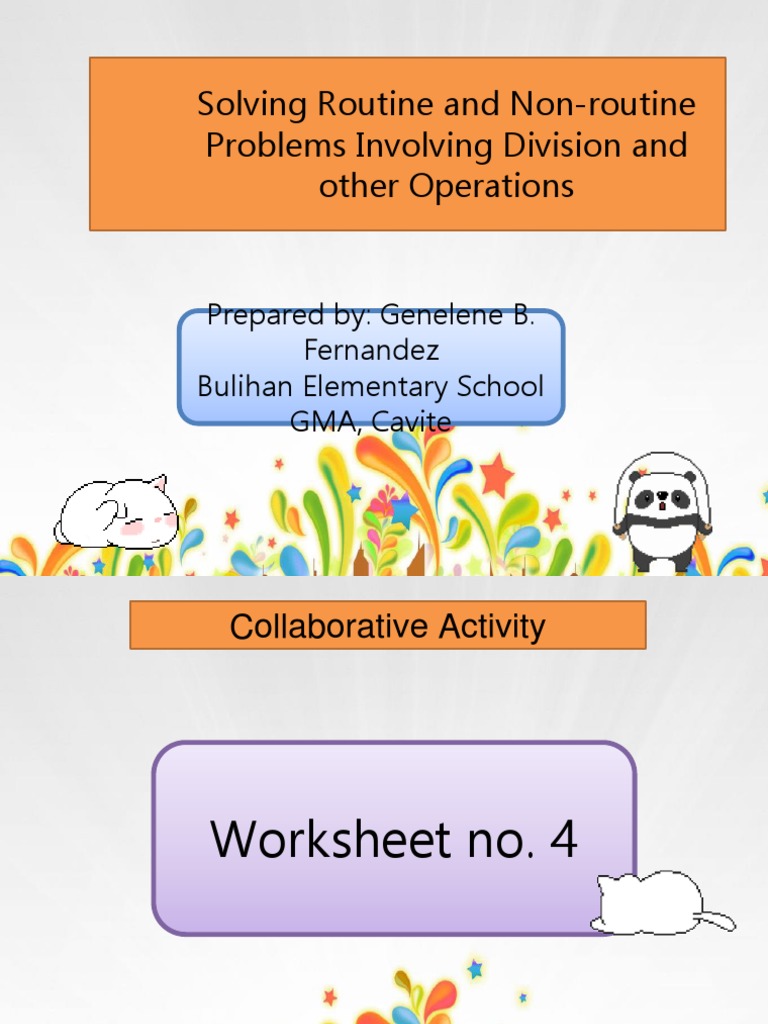 Solving Routine and Non-routine Problems Involving Division and other Operations

Prepared by: Genelene B. Fernandez
Bulihan Elementary School
GMA, Cavite

Collaborative Activity

Worksheet no. 4